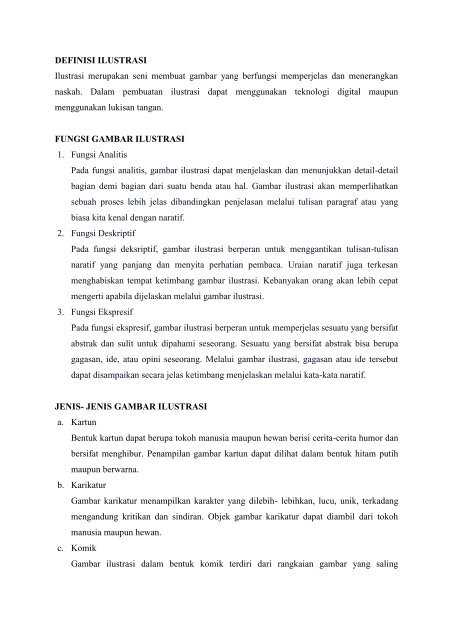 DEFINISI ILUSTRASI

Ilustrasi merupakan seni membuat gambar yang berfungsi memperjelas dan menerangkan naskah. Dalam pembuatan ilustrasi dapat menggunakan teknologi digital maupun menggunakan lukisan tangan.

FUNGSI GAMBAR ILUSTRASI

1. Fungsi Analitis

Pada fungsi analitis, gambar ilustrasi dapat menjelaskan dan menunjukkan detail-detail bagian demi bagian dari suatu benda atau hal. Gambar ilustrasi akan memperlihatkan sebuah proses lebih jelas dibandingkan penjelasan melalui tulisan paragraf atau yang biasa kita kenal dengan naratif.

2. Fungsi Deskriptif

Pada fungsi deksriptif, gambar ilustrasi berperan untuk menggantikan tulisan-tulisan naratif yang panjang dan menyita perhatian pembaca. Uraian naratif juga terkesan menghabiskan tempat ketimbang gambar ilustrasi. Kebanyakan orang akan lebih cepat mengerti apabila dijelaskan melalui gambar ilustrasi.

3. Fungsi Ekspresif

Pada fungsi ekspresif, gambar ilustrasi berperan untuk memperjelas sesuatu yang bersifat abstrak dan sulit untuk dipahami seseorang. Sesuatu yang bersifat abstrak bisa berupa gagasan, ide, atau opini seseorang. Melalui gambar ilustrasi, gagasan atau ide tersebut dapat disampaikan secara jelas ketimbang menjelaskan melalui kata-kata naratif.

JENIS- JENIS GAMBAR ILUSTRASI

a. Kartun

Bentuk kartun dapat berupa tokoh manusia maupun hewan berisi cerita-cerita humor dan bersifat menghibur. Penampilan gambar kartun dapat dilihat dalam bentuk hitam putih maupun berwarna.

b. Karikatur

Gambar karikatur menampilkan karakter yang dilebih- lebihkan, lucu, unik, terkadang mengandung kritikan dan sindiran. Objek gambar karikatur dapat diambil dari tokoh manusia maupun hewan.

c. Komik

Gambar ilustrasi dalam bentuk komik terdiri dari rangkaian gambar yang saling